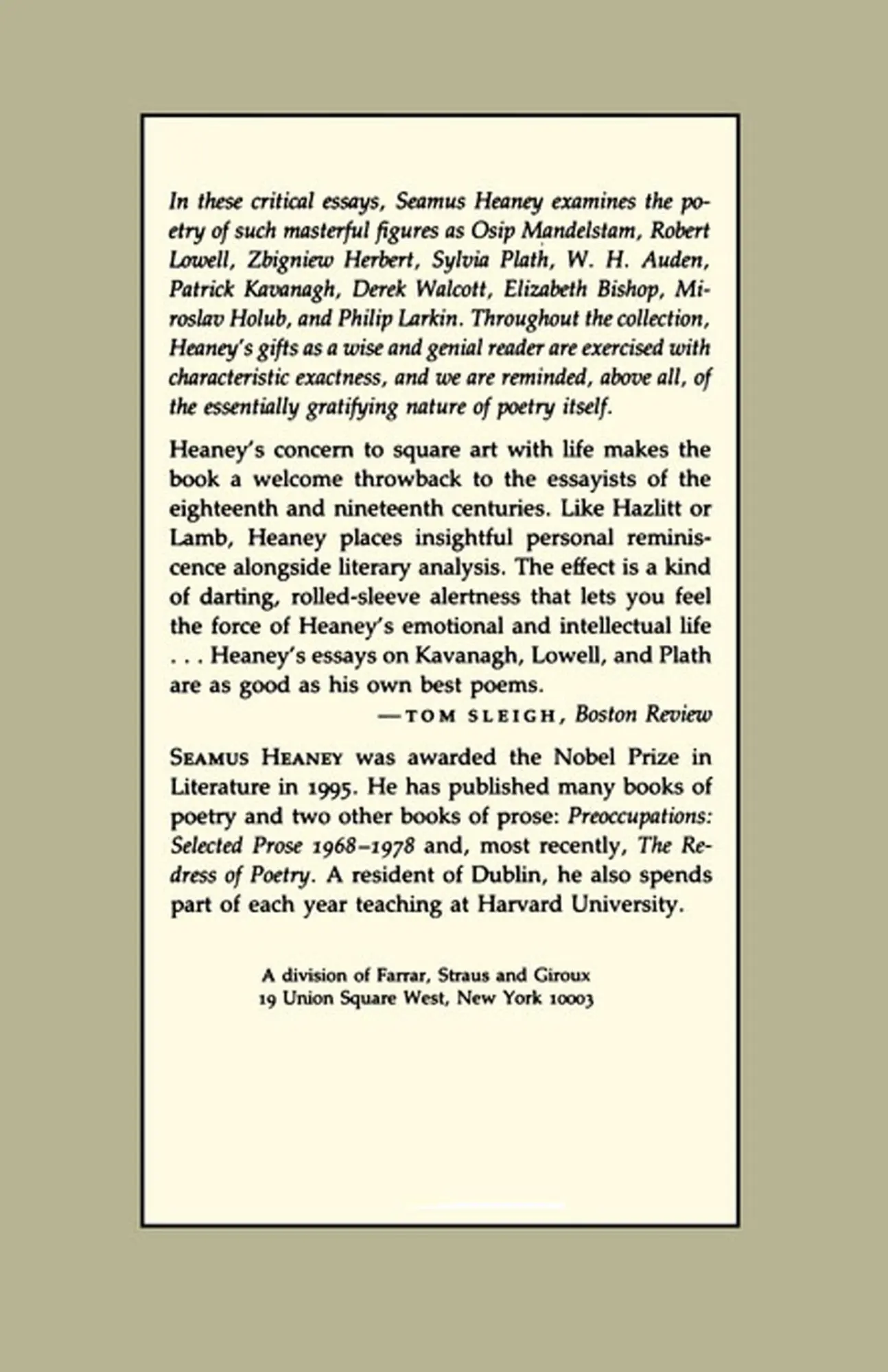 In these critical essays, Seamus Heaney examines the poetry of such masterful figures as Osip Mandelstam, Robert Lowell, Zbigniew Herbert, Sylvia Plath, W. H. Auden, Patrick Kavanagh, Derek Walcott, Elizabeth Bishop, Miroslav Holub, and Philip Larkin. Throughout the collection, Heaney's gifts as a wise and genial reader are exercised with characteristic exactness, and we are reminded, above all, of the essentially gratifying nature of poetry itself.

Heaney's concern to square art with life makes the book a welcome throwback to the essayists of the eighteenth and nineteenth centuries. Like Hazlitt or Lamb, Heaney places insightful personal reminiscence alongside literary analysis. The effect is a kind of darting, rolled-sleeve alertness that lets you feel the force of Heaney's emotional and intellectual life . . . Heaney's essays on Kavanagh, Lowell, and Plath are as good as his own best poems.
—TOM SLEIGH, Boston Review

SEAMUS HEANEY was awarded the Nobel Prize in Literature in 1995. He has published many books of poetry and two other books of prose: Preoccupations: Selected Prose 1968–1978 and, most recently, The Redress of Poetry. A resident of Dublin, he also spends part of each year teaching at Harvard University.

A division of Farrar, Straus and Giroux
19 Union Square West, New York 10003